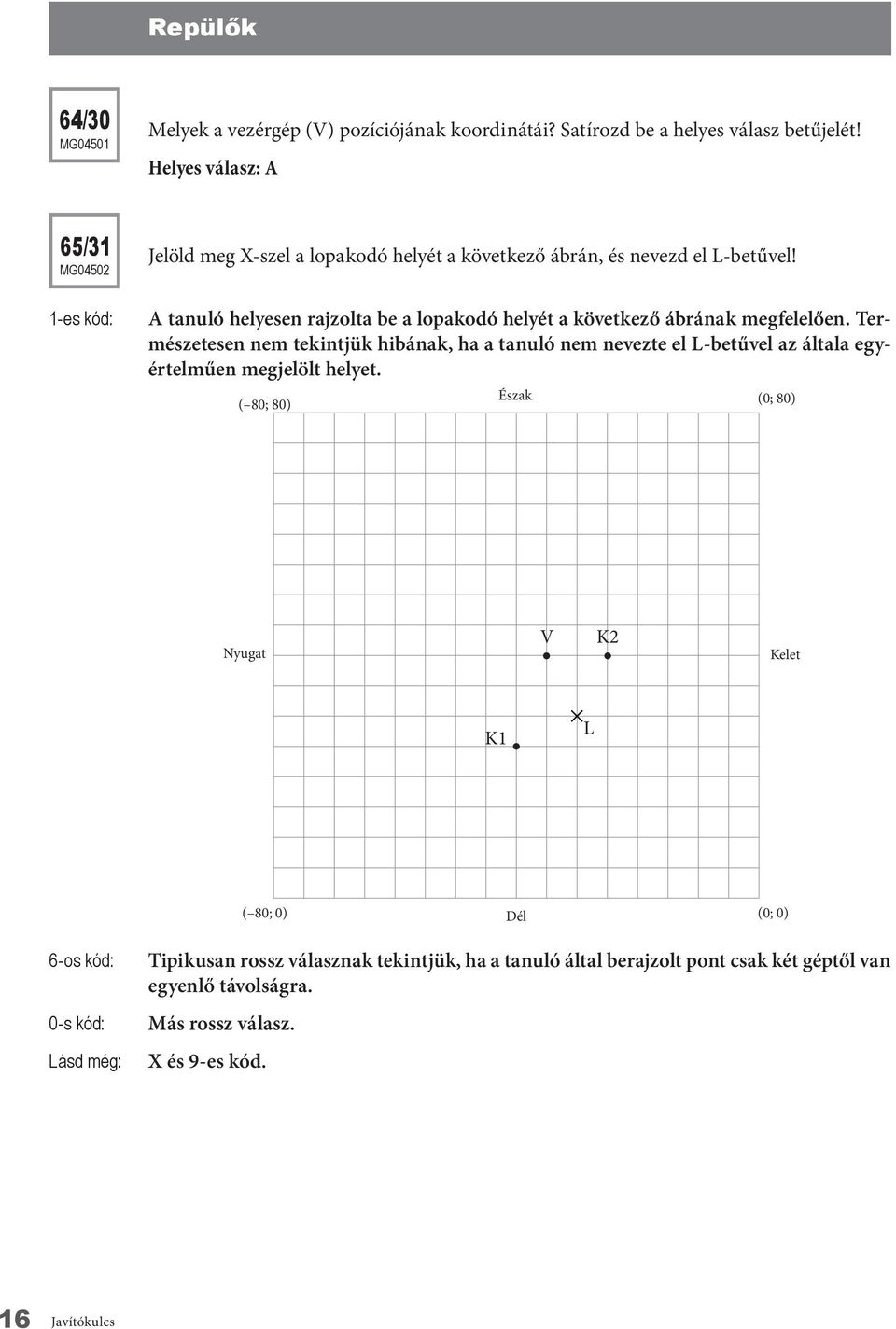 Repülők

64/30
MG04501

Melyek a vezérgép (V) pozíciójának koordinátái? Satírozd be a helyes válasz betűjelét!
Helyes válasz: A

65/31
MG04502

Jelöld meg X-szel a lopakodó helyét a következő ábrán, és nevezd el L-betűvel!

1-es kód:

A tanuló helyesen rajzolta be a lopakodó helyét a következő ábrának megfelelően. Természetesen nem tekintjük hibának, ha a tanuló nem nevezte el L-betűvel az általa egyértelműen megjelölt helyet.

(– 80; 80)
Észak
(0; 80)
Nyugat
V
K2
Kelet
K1
L
(– 80; 0)
Dél
(0; 0)

6-os kód:

Tipikusan rossz válasznak tekintjük, ha a tanuló által berajzolt pont csak két géptől van egyenlő távolságra.

0-s kód:

Más rossz válasz.

Lásd még:

X és 9-es kód.

16 Javítókulcs